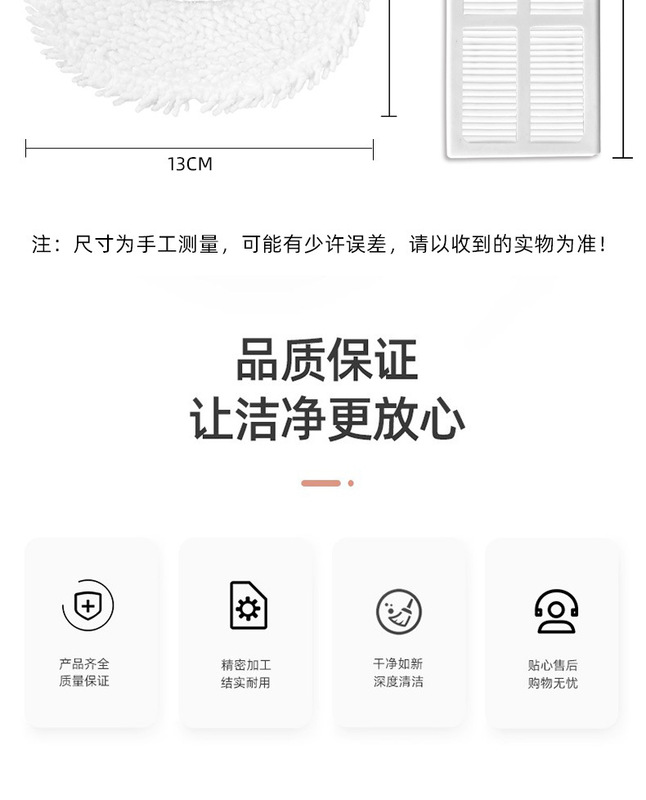 13CM

注：尺寸为手工测量，可能有少许误差，请以收到的实物为准！

品质保证
让洁净更放心

产品齐全
质量保证

精密加工
结实耐用

干净如新
深度清洁

贴心售后
购物无忧